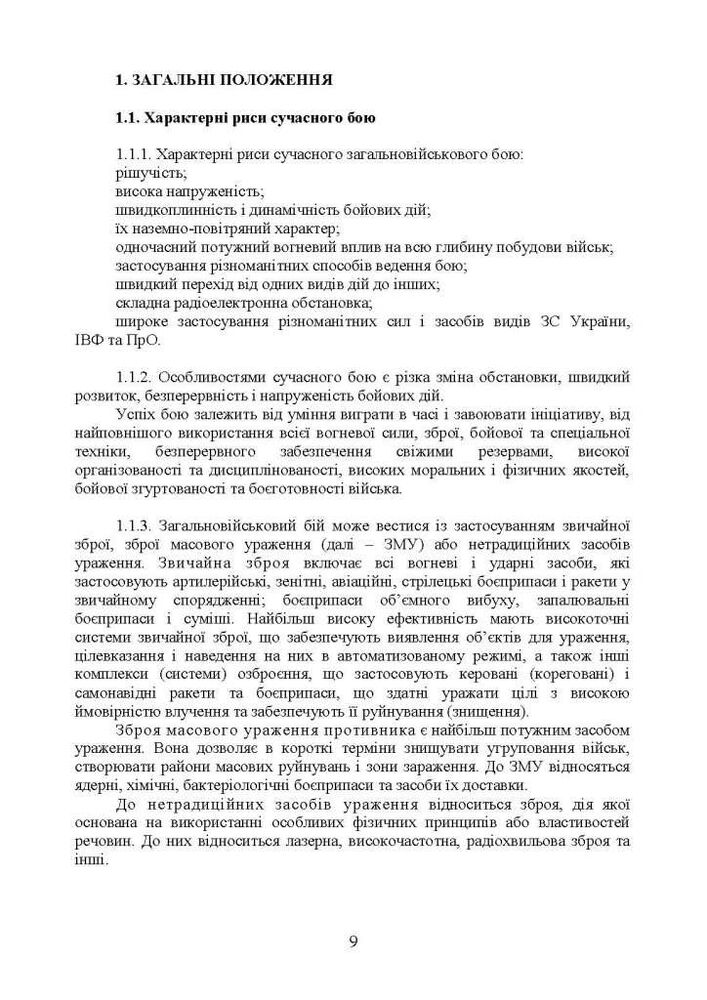 1. ЗАГАЛЬНІ ПОЛОЖЕННЯ

1.1. Характерні риси сучасного бою

1.1.1. Характерні риси сучасного загальновійськового бою:
рішучість;
висока напруженість;
швидкоплинність і динамічність бойових дій;
їх наземно-повітряний характер;
одночасний потужний вогневий вплив на всю глибину побудови військ;
застосування різноманітних способів ведення бою;
швидкий перехід від одних видів дій до інших;
складна радіоелектронна обстановка;
широке застосування різноманітних сил і засобів видів ЗС України, ІВФ та ПрО.

1.1.2. Особливостями сучасного бою є різка зміна обстановки, швидкий розвиток, безперервність і напруженість бойових дій.

Успіх бою залежить від уміння виграти в часі і завоювати ініціативу, від найповнішого використання всієї вогневої сили, зброї, бойової та спеціальної техніки, безперервного забезпечення свіжими резервами, високої організованості та дисциплінованості, високих моральних і фізичних якостей, бойової згуртованості та боєготовності війська.

1.1.3. Загальновійськовий бій може вестися із застосуванням звичайної зброї, зброї масового ураження (далі – ЗМУ) або нетрадиційних засобів ураження. Звичайна зброя включає всі вогневі і ударні засоби, які застосовують артилерійські, зенітні, авіаційні, стрілецькі боєприпаси і ракети у звичайному спорядженні; боєприпаси об'ємного вибуху, запалювальні боєприпаси і суміші. Найбільш високу ефективність мають високоточні системи звичайної зброї, що забезпечують виявлення об'єктів для ураження, цілевказання і наведення на них в автоматизованому режимі, а також інші комплекси (системи) озброєння, що застосовують керовані (кореговані) і самонавідні ракети та боєприпаси, що здатні уражати цілі з високою ймовірністю влучення та забезпечують її руйнування (знищення).

Зброя масового ураження противника є найбільш потужним засобом ураження. Вона дозволяє в короткі терміни знищувати угруповання військ, створювати райони масових руйнувань і зони зараження. До ЗМУ відносяться ядерні, хімічні, бактеріологічні боєприпаси та засоби їх доставки.

До нетрадиційних засобів ураження відноситься зброя, дія якої основана на використанні особливих фізичних принципів або властивостей речовин. До них відноситься лазерна, високочастотна, радіохвильова зброя та інші.

9